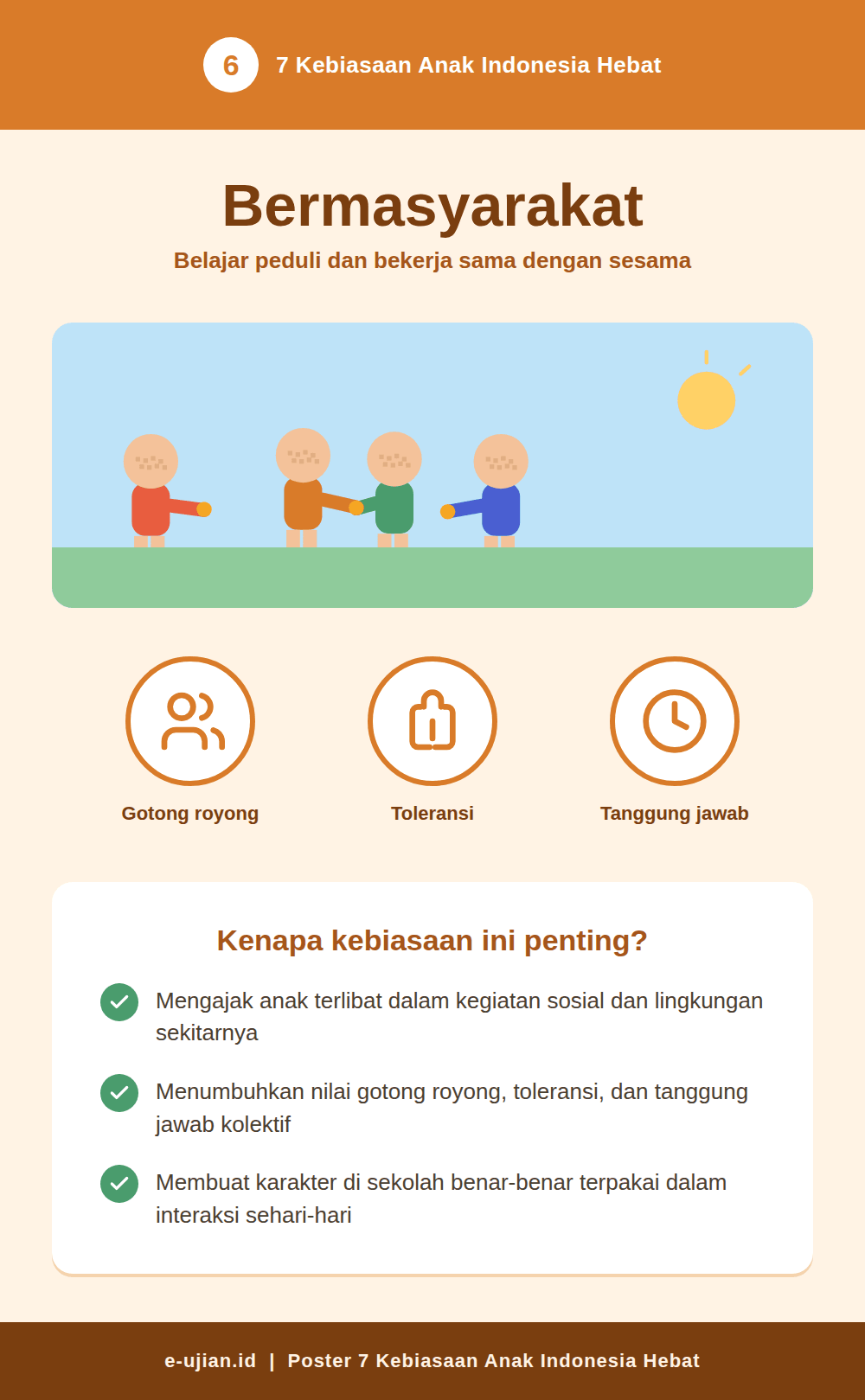 6 7 Kebiasaan Anak Indonesia Hebat

Bermasyarakat

Belajar peduli dan bekerja sama dengan sesama

Gotong royong

Toleransi

Tanggung jawab

Kenapa kebiasaan ini penting?

Mengajak anak terlibat dalam kegiatan sosial dan lingkungan sekitarnya

Menumbuhkan nilai gotong royong, toleransi, dan tanggung jawab kolektif

Membuat karakter di sekolah benar-benar terpakai dalam interaksi sehari-hari

e-ujian.id | Poster 7 Kebiasaan Anak Indonesia Hebat